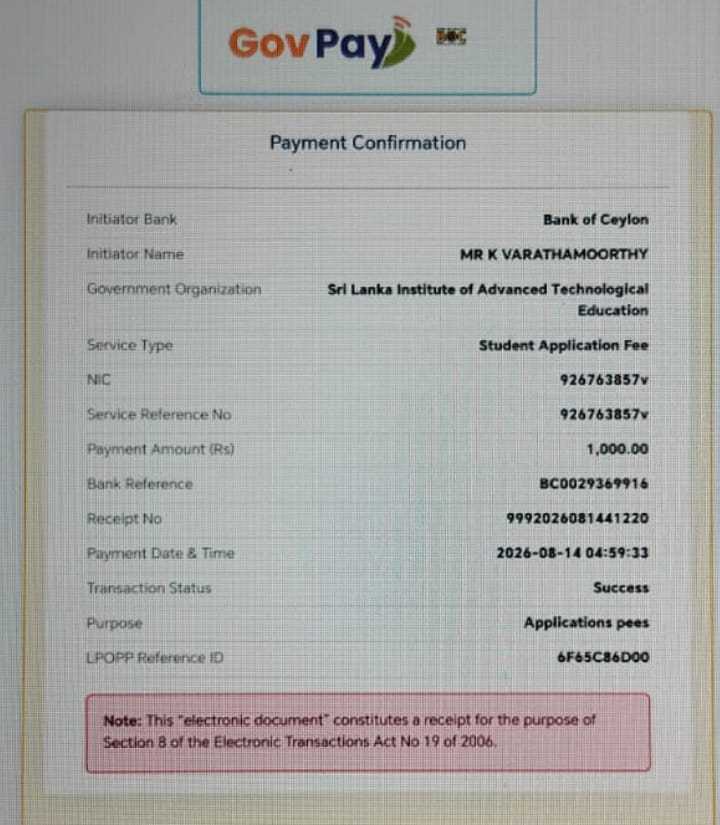 GovPay BOC

Payment Confirmation

| | |
|---|---|
| Initiator Bank | Bank of Ceylon |
| Initiator Name | MR K VARATHAMOORTHY |
| Government Organization | Sri Lanka Institute of Advanced Technological Education |
| Service Type | Student Application Fee |
| NIC | 926763857v |
| Service Reference No | 926763857v |
| Payment Amount (Rs) | 1,000.00 |
| Bank Reference | BC0029369916 |
| Receipt No | 9992026081441220 |
| Payment Date & Time | 2026-08-14 04:59:33 |
| Transaction Status | Success |
| Purpose | Applications pees |
| LPOPP Reference ID | 6F65C86D00 |

Note: This "electronic document" constitutes a receipt for the purpose of Section 8 of the Electronic Transactions Act No 19 of 2006.